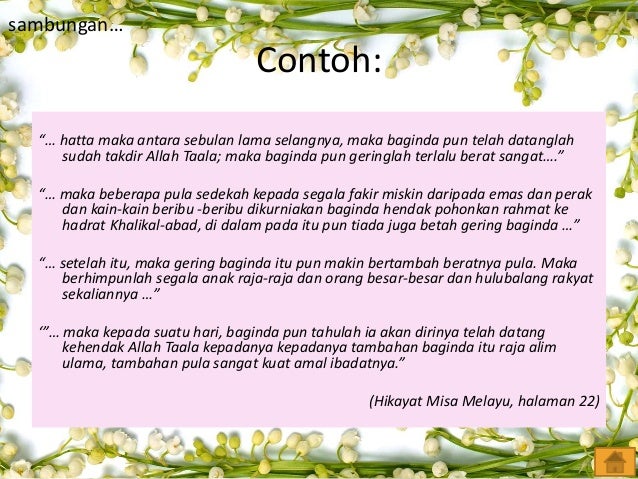 sambungan…

Contoh:

“… hatta maka antara sebulan lama selangnya, maka baginda pun telah datanglah sudah takdir Allah Taala; maka baginda pun geringlah terlalu berat sangat….”

“… maka beberapa pula sedekah kepada segala fakir miskin daripada emas dan perak dan kain-kain beribu -beribu dikurniakan baginda hendak pohonkan rahmat ke hadrat Khalikal-abad, di dalam pada itu pun tiada juga betah gering baginda …”

“… setelah itu, maka gering baginda itu pun makin bertambah beratnya pula. Maka berhimpunlah segala anak raja-raja dan orang besar-besar dan hulubalang rakyat sekaliannya …”

“”… maka kepada suatu hari, baginda pun tahulah ia akan dirinya telah datang kehendak Allah Taala kepadanya kepadanya tambahan baginda itu raja alim ulama, tambahan pula sangat kuat amal ibadatnya.”

(Hikayat Misa Melayu, halaman 22)